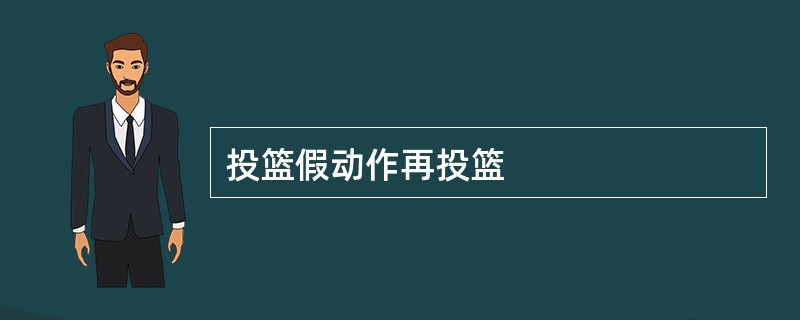 投篮假动作再投篮